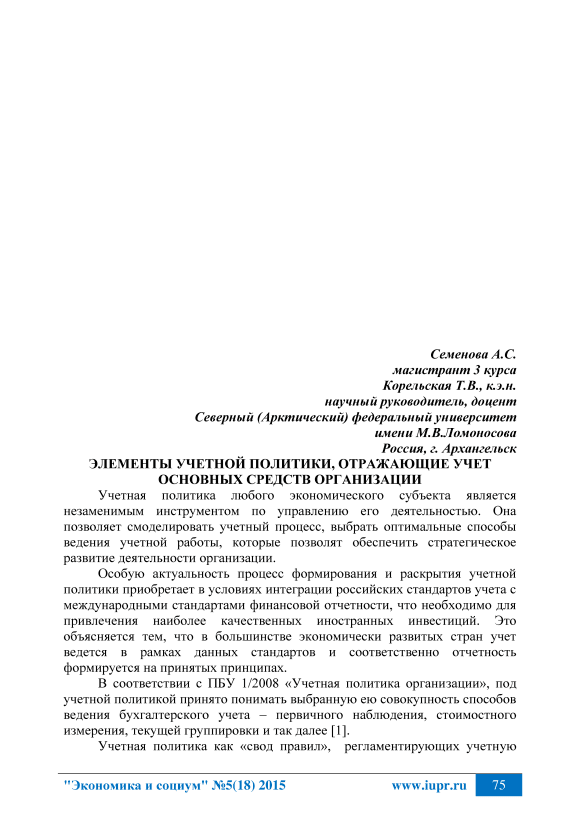 Семенова А.С.
магистрант 3 курса
Корельская Т.В., к.э.н.
научный руководитель, доцент
Северный (Арктический) федеральный университет
имени М.В.Ломоносова
Россия, г. Архангельск

ЭЛЕМЕНТЫ УЧЕТНОЙ ПОЛИТИКИ, ОТРАЖАЮЩИЕ УЧЕТ ОСНОВНЫХ СРЕДСТВ ОРГАНИЗАЦИИ

Учетная политика любого экономического субъекта является незаменимым инструментом по управлению его деятельностью. Она позволяет смоделировать учетный процесс, выбрать оптимальные способы ведения учетной работы, которые позволят обеспечить стратегическое развитие деятельности организации.

Особую актуальность процесс формирования и раскрытия учетной политики приобретает в условиях интеграции российских стандартов учета с международными стандартами финансовой отчетности, что необходимо для привлечения наиболее качественных иностранных инвестиций. Это объясняется тем, что в большинстве экономически развитых стран учет ведется в рамках данных стандартов и соответственно отчетность формируется на принятых принципах.

В соответствии с ПБУ 1/2008 «Учетная политика организации», под учетной политикой принято понимать выбранную ею совокупность способов ведения бухгалтерского учета – первичного наблюдения, стоимостного измерения, текущей группировки и так далее [1].

Учетная политика как «свод правил», регламентирующих учетную

"Экономика и социум" №5(18) 2015 www.iupr.ru 75